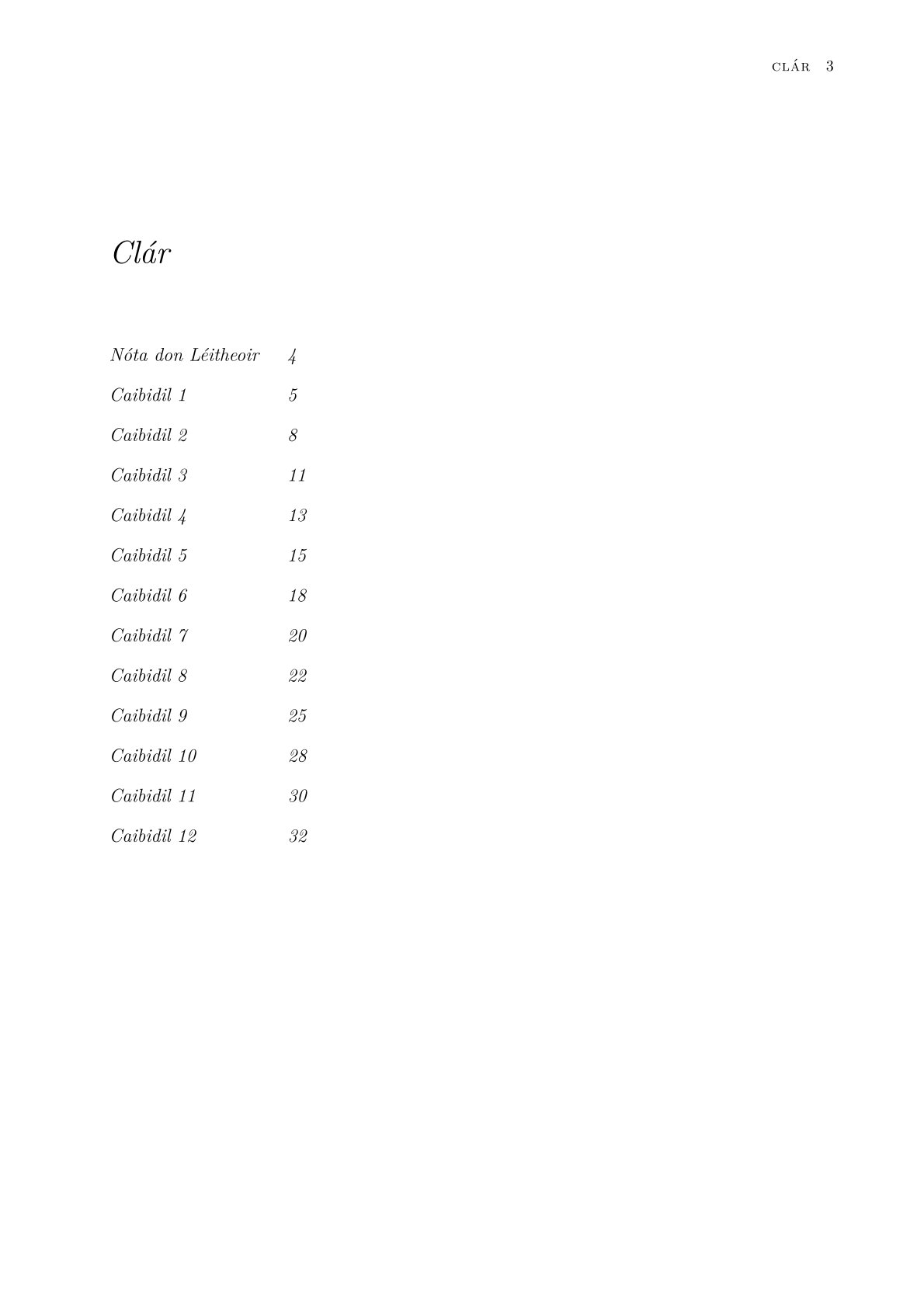 CLÁR 3

Clár

Nóta don Léitheoir 4

Caibidil 1 5

Caibidil 2 8

Caibidil 3 11

Caibidil 4 13

Caibidil 5 15

Caibidil 6 18

Caibidil 7 20

Caibidil 8 22

Caibidil 9 25

Caibidil 10 28

Caibidil 11 30

Caibidil 12 32